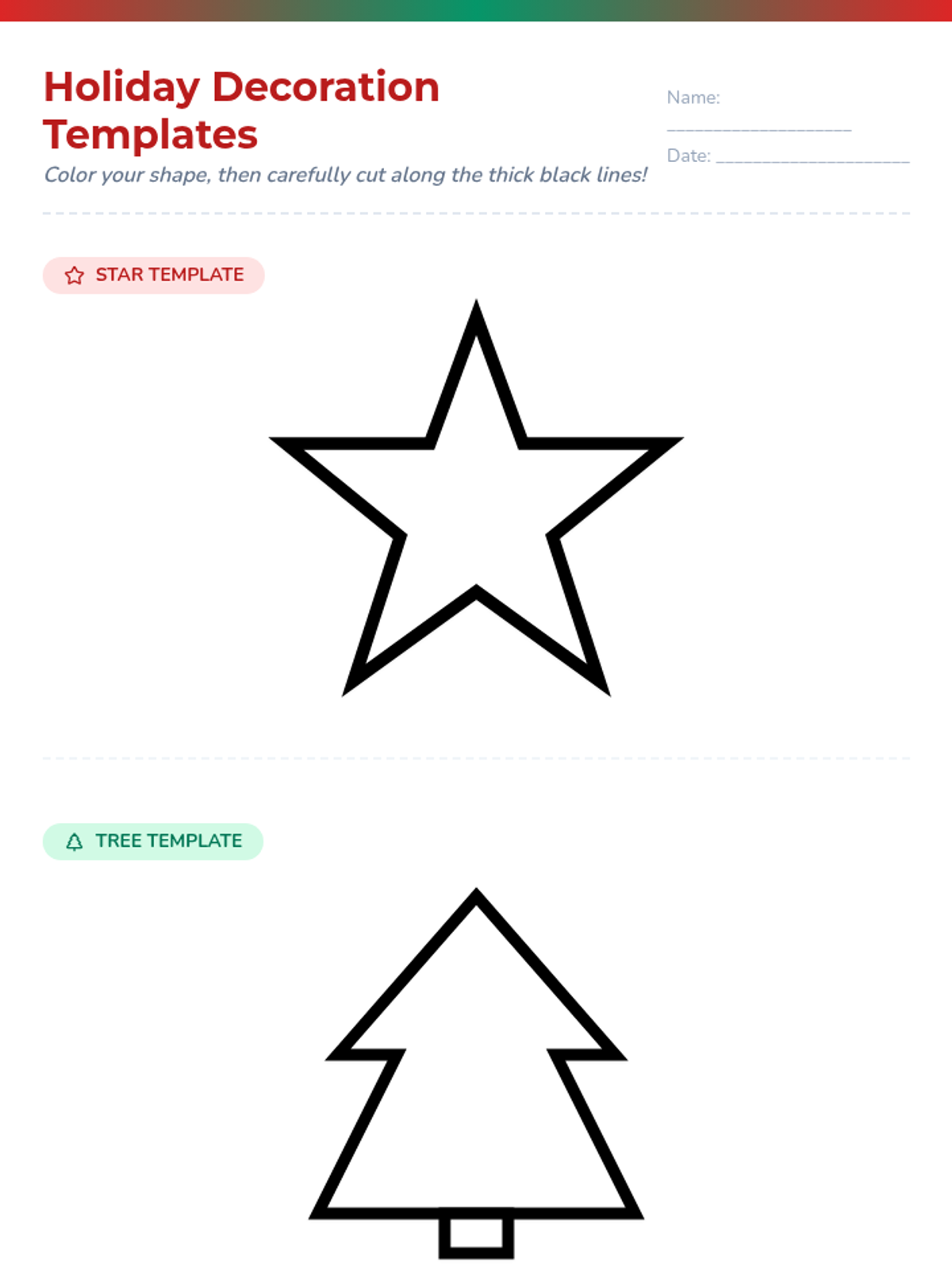 Holiday Decoration Templates

Color your shape, then carefully cut along the thick black lines!

Name: ____

Date: ____

STAR TEMPLATE

TREE TEMPLATE